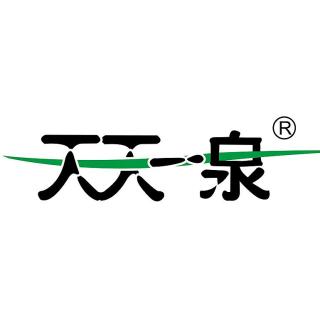 天天一泉®